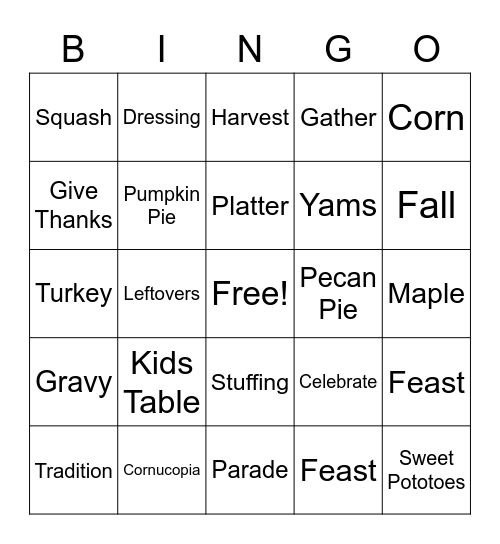 | B | I | N | G | O |
|---|---|---|---|---|
| Squash | Dressing | Harvest | Gather | Corn |
| Give Thanks | Pumpkin Pie | Platter | Yams | Fall |
| Turkey | Leftovers | Free! | Pecan Pie | Maple |
| Gravy | Kids Table | Stuffing | Celebrate | Feast |
| Tradition | Cornucopia | Parade | Feast | Sweet Pototoes |